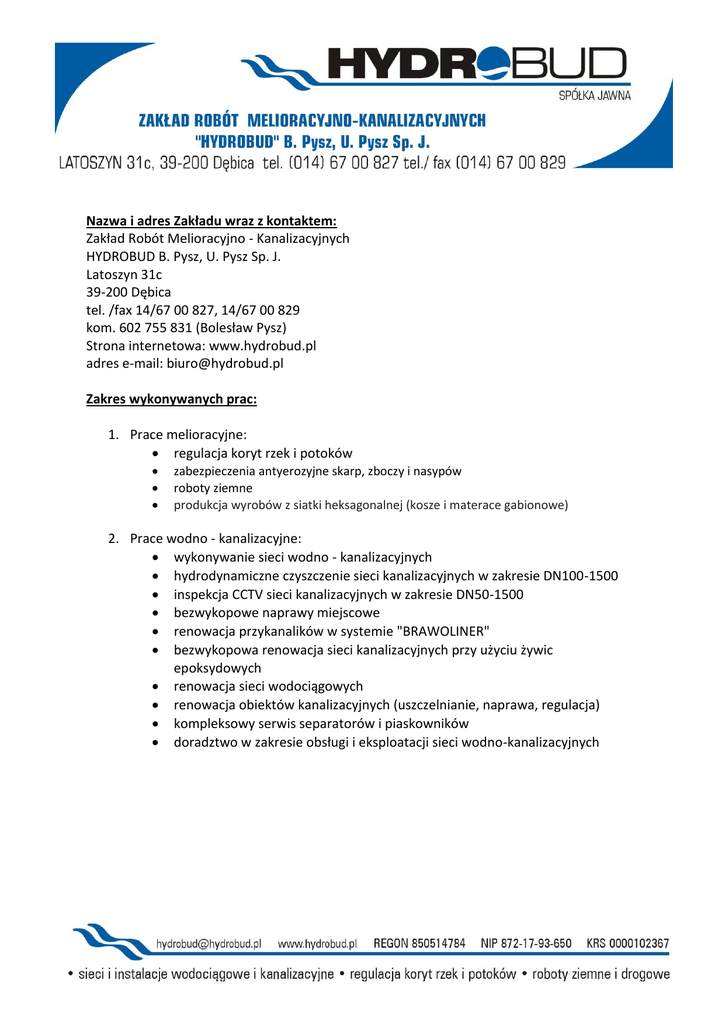 HYDROBUD
SPÓŁKA JAWNA

ZAKŁAD ROBÓT MELIORACYJNO-KANALIZACYJNYCH
"HYDROBUD" B. Pysz, U. Pysz Sp. J.
LATOSZYN 31c, 39-200 Dębica tel. (014) 67 00 827 tel./ fax (014) 67 00 829

Nazwa i adres Zakładu wraz z kontaktem:
Zakład Robót Melioracyjno - Kanalizacyjnych
HYDROBUD B. Pysz, U. Pysz Sp. J.
Latoszyn 31c
39-200 Dębica
tel. /fax 14/67 00 827, 14/67 00 829
kom. 602 755 831 (Bolesław Pysz)
Strona internetowa: www.hydrobud.pl
adres e-mail: biuro@hydrobud.pl

Zakres wykonywanych prac:

1. Prace melioracyjne:
• regulacja koryt rzek i potoków
• zabezpieczenia antyerozyjne skarp, zboczy i nasypów
• roboty ziemne
• produkcja wyrobów z siatki heksagonalnej (kosze i materace gabionowe)

2. Prace wodno - kanalizacyjne:
• wykonywanie sieci wodno - kanalizacyjnych
• hydrodynamiczne czyszczenie sieci kanalizacyjnych w zakresie DN100-1500
• inspekcja CCTV sieci kanalizacyjnych w zakresie DN50-1500
• bezwykopowe naprawy miejscowe
• renowacja przykanalików w systemie "BRAWOLINER"
• bezwykopowa renowacja sieci kanalizacyjnych przy użyciu żywic epoksydowych
• renowacja sieci wodociągowych
• renowacja obiektów kanalizacyjnych (uszczelnianie, naprawa, regulacja)
• kompleksowy serwis separatorów i piaskowników
• doradztwo w zakresie obsługi i eksploatacji sieci wodno-kanalizacyjnych

hydrobud@hydrobud.pl www.hydrobud.pl REGON 850514784 NIP 872-17-93-650 KRS 0000102367
• sieci i instalacje wodociągowe i kanalizacyjne • regulacja koryt rzek i potoków • roboty ziemne i drogowe